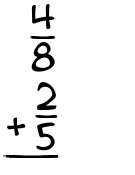 $\frac{4}{8}$
$+\frac{2}{5}$